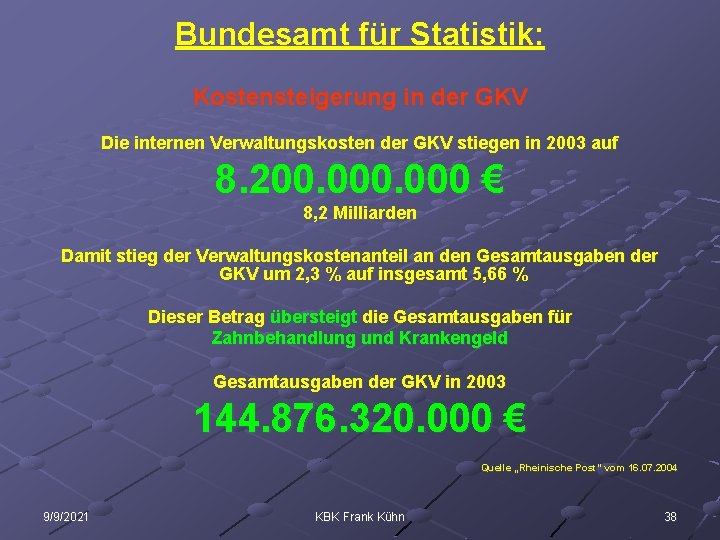 Bundesamt für Statistik:

Kostensteigerung in der GKV

Die internen Verwaltungskosten der GKV stiegen in 2003 auf

8.200.000.000 €

8,2 Milliarden

Damit stieg der Verwaltungskostenanteil an den Gesamtausgaben der GKV um 2,3 % auf insgesamt 5,66 %

Dieser Betrag übersteigt die Gesamtausgaben für Zahnbehandlung und Krankengeld

Gesamtausgaben der GKV in 2003

144.876.320.000 €

Quelle „Rheinische Post" vom 16.07.2004

9/9/2021

KBK Frank Kühn

38